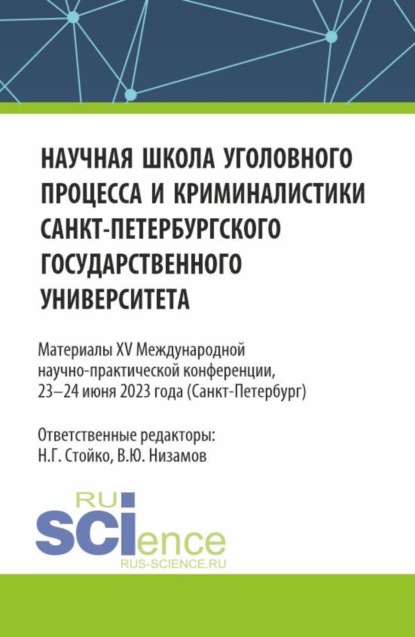 НАУЧНАЯ ШКОЛА УГОЛОВНОГО ПРОЦЕССА И КРИМИНАЛИСТИКИ САНКТ-ПЕТЕРБУРГСКОГО ГОСУДАРСТВЕННОГО УНИВЕРСИТЕТА

Материалы XV Международной научно-практической конференции, 23–24 июня 2023 года (Санкт-Петербург)

Ответственные редакторы:
Н.Г. Стойко, В.Ю. Низамов

RU
SCIence
RUS-SCIENCE.RU